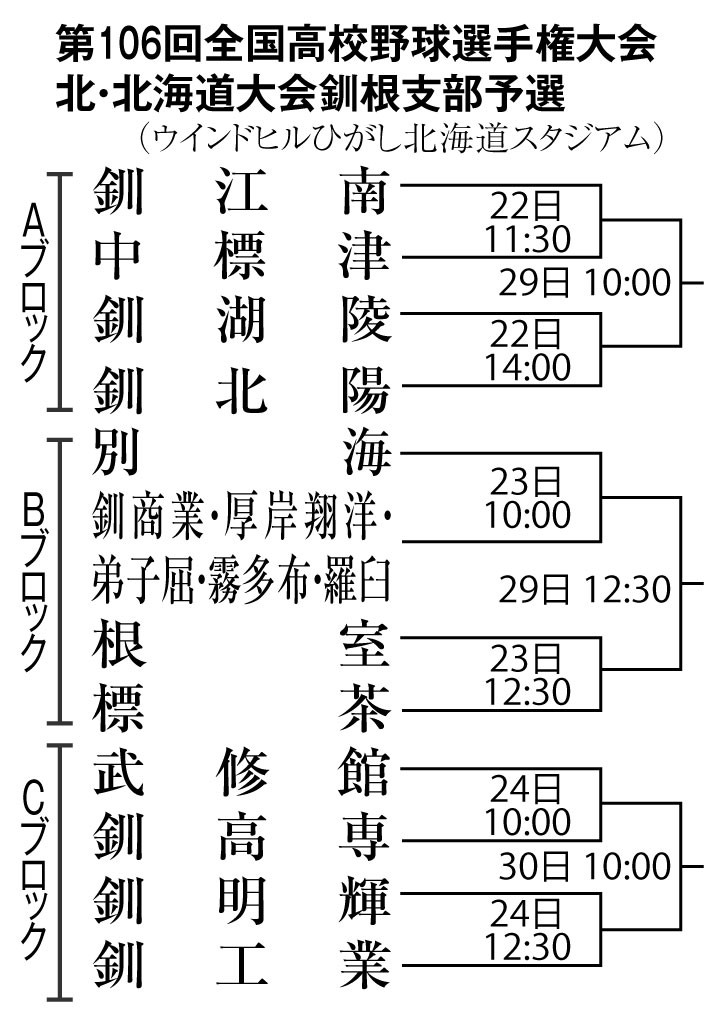 第106回全国高校野球選手権大会
北・北海道大会釧根支部予選
（ウインドヒルひがし北海道スタジアム）

Aブロック
釧江南
中標津
釧湖陵
釧北陽

22日 11:30
22日 14:00
29日 10:00

Bブロック
別海
釧商業・厚岸翔洋・弟子屈・霧多布・羅臼
根室
標茶

23日 10:00
23日 12:30
29日 12:30

Cブロック
武修館
釧高専
釧明輝
釧工業

24日 10:00
24日 12:30
30日 10:00